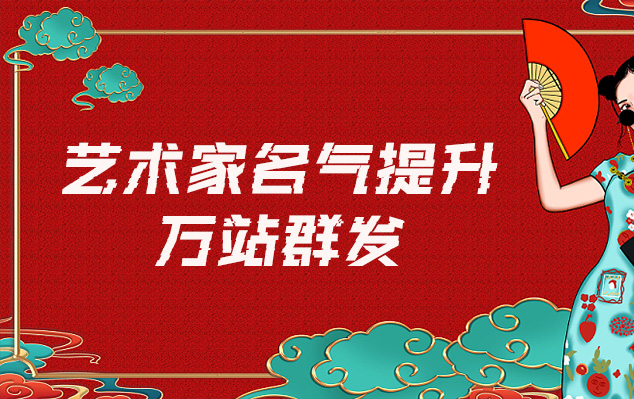 艺术家名气提升
万站群发